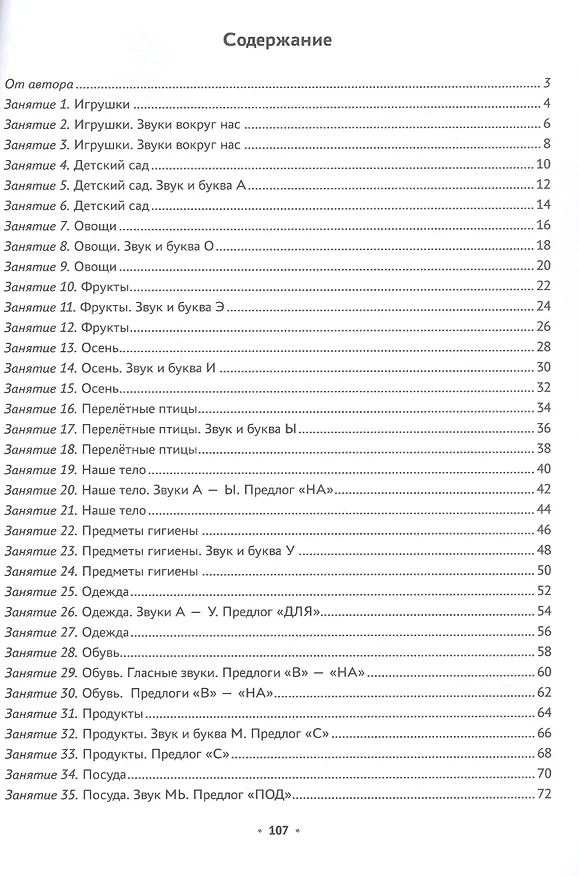 Содержание

От автора 3
Занятие 1. Игрушки 4
Занятие 2. Игрушки. Звуки вокруг нас 6
Занятие 3. Игрушки. Звуки вокруг нас 8
Занятие 4. Детский сад 10
Занятие 5. Детский сад. Звук и буква А 12
Занятие 6. Детский сад 14
Занятие 7. Овощи 16
Занятие 8. Овощи. Звук и буква О 18
Занятие 9. Овощи 20
Занятие 10. Фрукты 22
Занятие 11. Фрукты. Звук и буква Э 24
Занятие 12. Фрукты 26
Занятие 13. Осень 28
Занятие 14. Осень. Звук и буква И 30
Занятие 15. Осень 32
Занятие 16. Перелётные птицы 34
Занятие 17. Перелётные птицы. Звук и буква Ы 36
Занятие 18. Перелётные птицы 38
Занятие 19. Наше тело 40
Занятие 20. Наше тело. Звуки А — Ы. Предлог «НА» 42
Занятие 21. Наше тело 44
Занятие 22. Предметы гигиены 46
Занятие 23. Предметы гигиены. Звук и буква У 48
Занятие 24. Предметы гигиены 50
Занятие 25. Одежда 52
Занятие 26. Одежда. Звуки А — У. Предлог «ДЛЯ» 54
Занятие 27. Одежда 56
Занятие 28. Обувь 58
Занятие 29. Обувь. Гласные звуки. Предлоги «В» — «НА» 60
Занятие 30. Обувь. Предлоги «В» — «НА» 62
Занятие 31. Продукты 64
Занятие 32. Продукты. Звук и буква М. Предлог «С» 66
Занятие 33. Продукты. Предлог «С» 68
Занятие 34. Посуда 70
Занятие 35. Посуда. Звук МЬ. Предлог «ПОД» 72

• 107 •